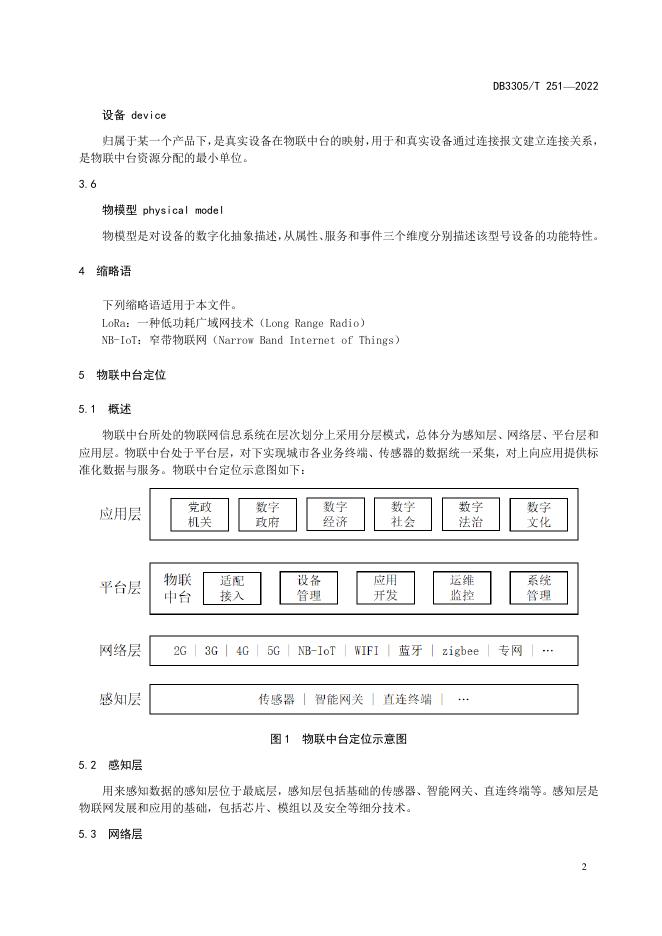 DB3305/T 251—2022

设备 device

归属于某一个产品下，是真实设备在物联中台的映射，用于和真实设备通过连接报文建立连接关系，是物联中台资源分配的最小单位。

3.6

物模型 physical model

物模型是对设备的数字化抽象描述，从属性、服务和事件三个维度分别描述该型号设备的功能特性。

4 缩略语

下列缩略语适用于本文件。
LoRa：一种低功耗广域网技术（Long Range Radio）
NB-IoT：窄带物联网（Narrow Band Internet of Things）

5 物联中台定位

5.1 概述

物联中台所处的物联网信息系统在层次划分上采用分层模式，总体分为感知层、网络层、平台层和应用层。物联中台处于平台层，对下实现城市各业务终端、传感器的数据统一采集，对上向应用提供标准化数据与服务。物联中台定位示意图如下：

应用层 党政机关 数字政府 数字经济 数字社会 数字法治 数字文化

平台层 物联中台 适配接入 设备管理 应用开发 运维监控 系统管理

网络层 2G | 3G | 4G | 5G | NB-IoT | WIFI | 蓝牙 | zigbee | 专网 | …

感知层 传感器 | 智能网关 | 直连终端 | …

图1 物联中台定位示意图

5.2 感知层

用来感知数据的感知层位于最底层，感知层包括基础的传感器、智能网关、直连终端等。感知层是物联网发展和应用的基础，包括芯片、模组以及安全等细分技术。

5.3 网络层

2